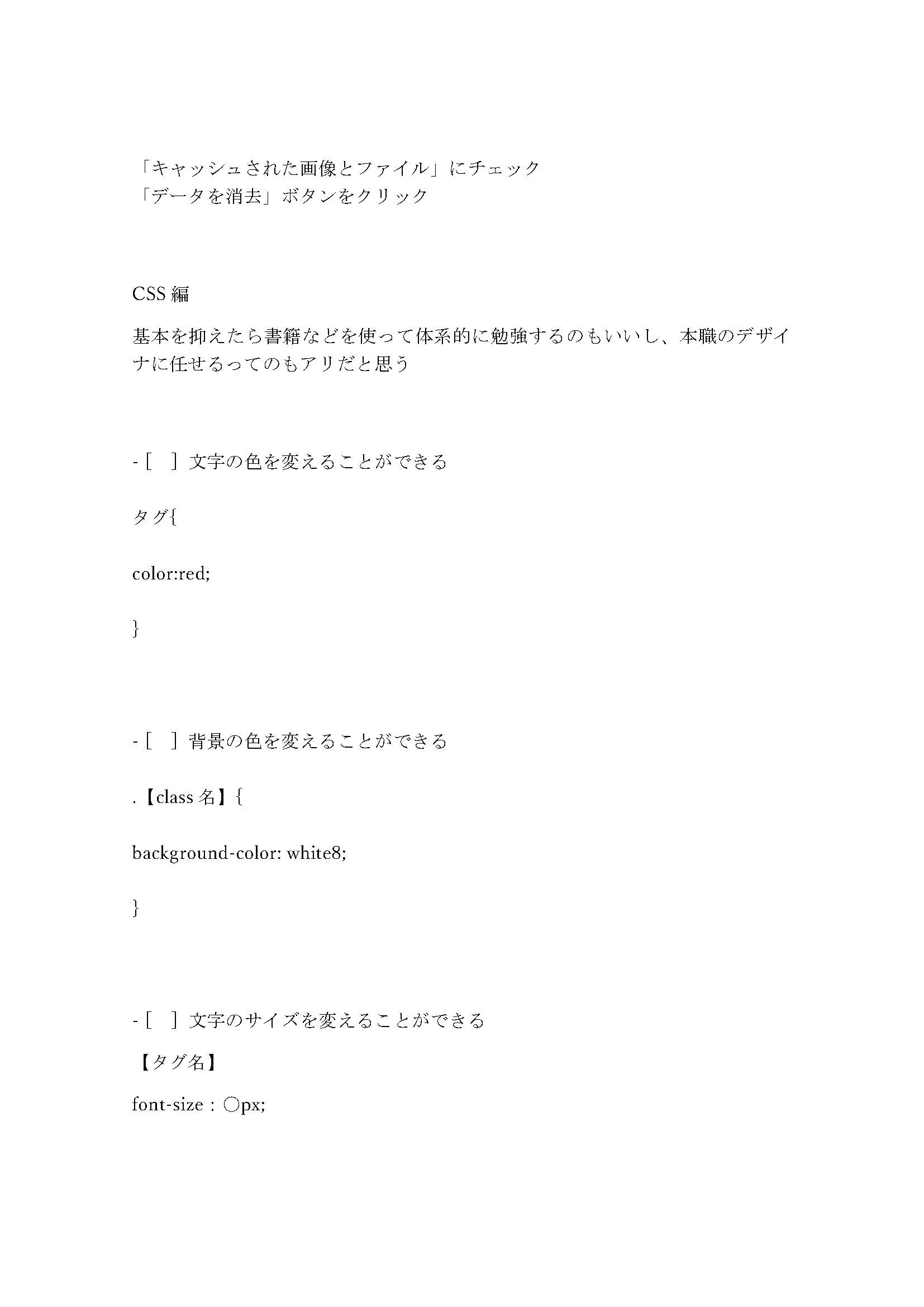 「キャッシュされた画像とファイル」にチェック
「データを消去」ボタンをクリック

CSS 編

基本を抑えたら書籍などを使って体系的に勉強するのもいいし、本職のデザイナに任せるってのもアリだと思う

- [ ] 文字の色を変えることができる

タグ{

color:red;

}

- [ ] 背景の色を変えることができる

.【class 名】{

background-color: white8;

}

- [ ] 文字のサイズを変えることができる

【タグ名】

font-size : ○px;